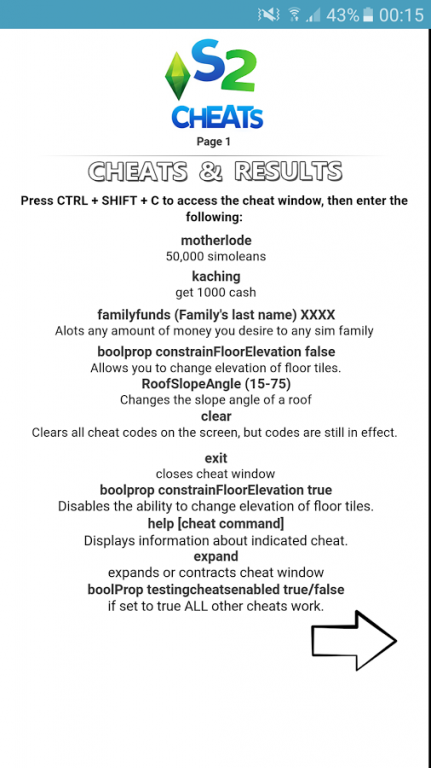 43% 00:15

S2
CHEATS
Page 1

CHEATS & RESULTS

Press CTRL + SHIFT + C to access the cheat window, then enter the following:

motherlode
50,000 simoleans

kaching
get 1000 cash

familyfunds (Family's last name) XXXX
Alots any amount of money you desire to any sim family

boolprop constrainFloorElevation false
Allows you to change elevation of floor tiles.

RoofSlopeAngle (15-75)
Changes the slope angle of a roof

clear
Clears all cheat codes on the screen, but codes are still in effect.

exit
closes cheat window

boolprop constrainFloorElevation true
Disables the ability to change elevation of floor tiles.

help [cheat command]
Displays information about indicated cheat.

expand
expands or contracts cheat window

boolProp testingcheatsenabled true/false
if set to true ALL other cheats work.